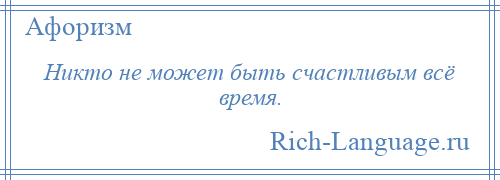 Афоризм

Никто не может быть счастливым всё время.

Rich-Language.ru